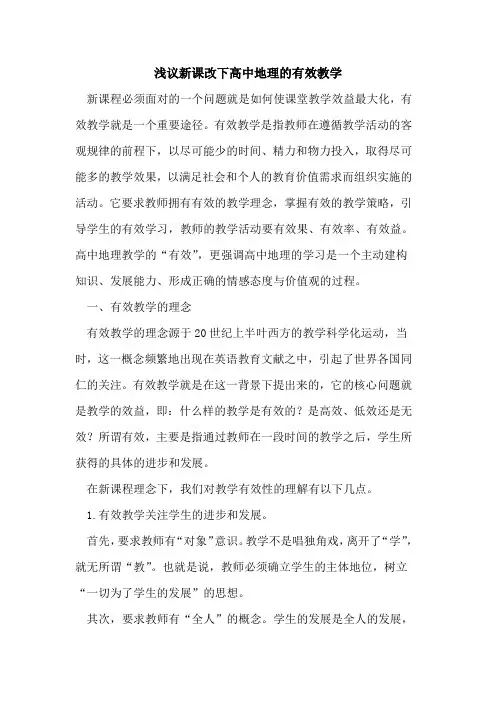 浅议新课改下高中地理的有效教学

新课程必须面对的一个问题就是如何使课堂教学效益最大化，有效教学就是一个重要途径。有效教学是指教师在遵循教学活动的客观规律的前程下，以尽可能少的时间、精力和物力投入，取得尽可能多的教学效果，以满足社会和个人的教育价值需求而组织实施的活动。它要求教师拥有有效的教学理念，掌握有效的教学策略，引导学生的有效学习，教师的教学活动要有效果、有效率、有效益。高中地理教学的“有效”，更强调高中地理的学习是一个主动建构知识、发展能力、形成正确的情感态度与价值观的过程。

一、有效教学的理念

有效教学的理念源于20世纪上半叶西方的教学科学化运动，当时，这一概念频繁地出现在英语教育文献之中，引起了世界各国同仁的关注。有效教学就是在这一背景下提出来的，它的核心问题就是教学的效益，即：什么样的教学是有效的？是高效、低效还是无效？所谓有效，主要是指通过教师在一段时间的教学之后，学生所获得的具体的进步和发展。

在新课程理念下，我们对教学有效性的理解有以下几点。

1.有效教学关注学生的进步和发展。

首先，要求教师有“对象”意识。教学不是唱独角戏，离开了“学”，就无所谓“教”。也就是说，教师必须确立学生的主体地位，树立“一切为了学生的发展”的思想。

其次，要求教师有“全人”的概念。学生的发展是全人的发展，